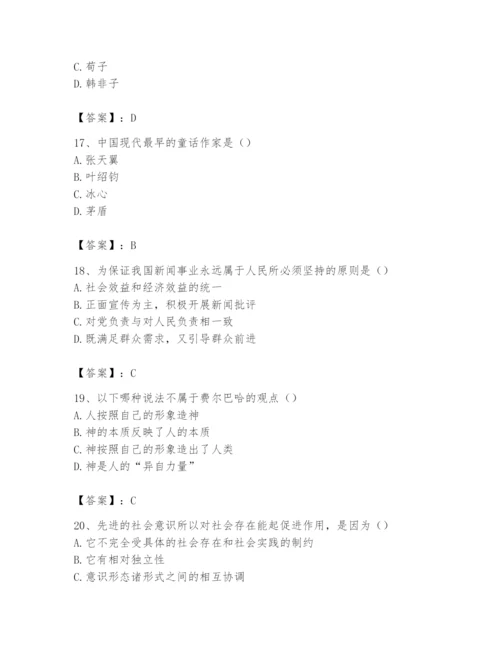 C. 荀子
D. 韩非子

【答案】：D

17、中国现代最早的童话作家是（）
A. 张天翼
B. 叶绍钧
C. 冰心
D. 茅盾

【答案】：B

18、为保证我国新闻事业永远属于人民所必须坚持的原则是（）
A. 社会效益和经济效益的统一
B. 正面宣传为主，积极开展新闻批评
C. 对党负责与对人民负责相一致
D. 既满足群众需求，又引导群众前进

【答案】：C

19、以下哪种说法不属于费尔巴哈的观点（）
A. 人按照自己的形象造神
B. 神的本质反映了人的本质
C. 神按照自己的形象造出了人类
D. 神是人的“异自力量”

【答案】：C

20、先进的社会意识所以对社会存在能起促进作用，是因为（）
A. 它不完全受具体的社会存在和社会实践的制约
B. 它有相对独立性
C. 意识形态诸形式之间的相互协调